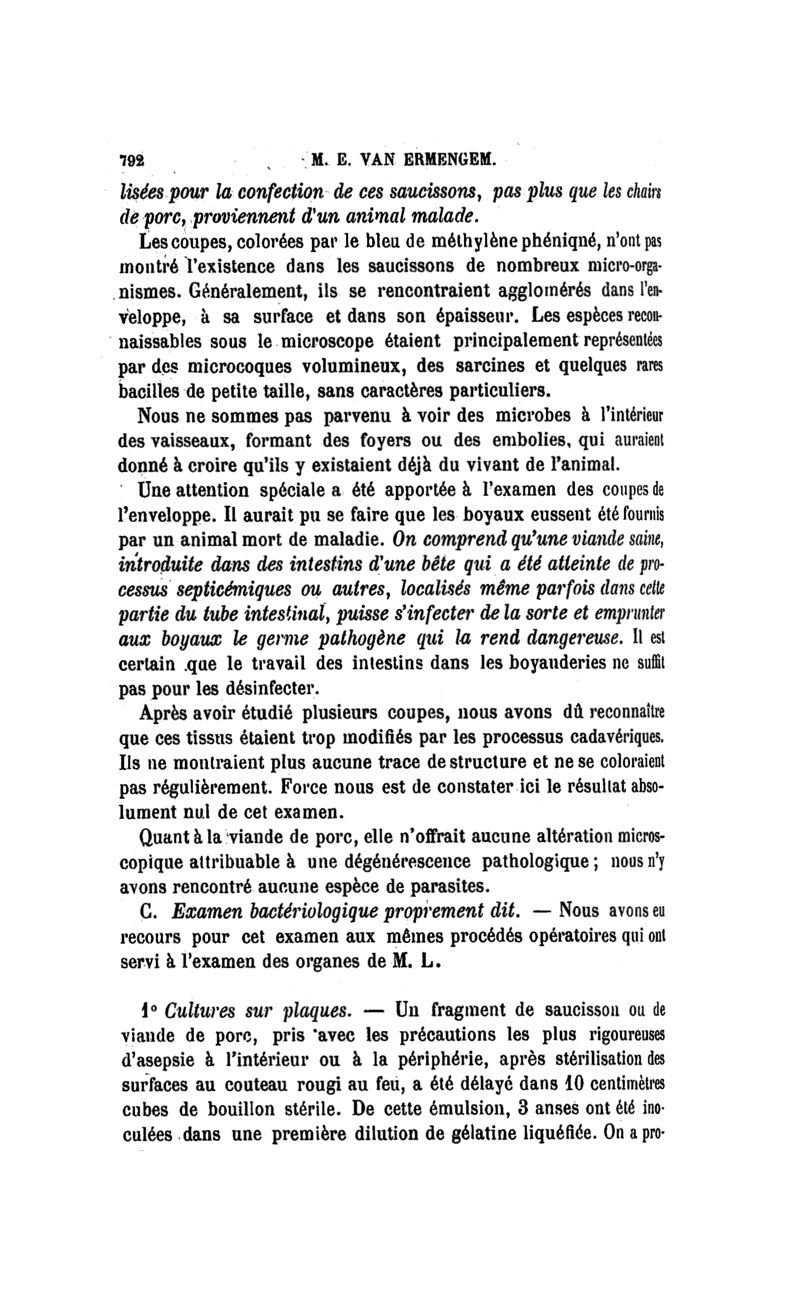 792 M. E. VAN ERMENGEM.

lisées pour la confection de ces saucissons, pas plus que les chairs de porc, proviennent d'un animal malade.

Les coupes, colorées par le bleu de méthylène phéniqué, n'ont pas montré l'existence dans les saucissons de nombreux micro-organismes. Généralement, ils se rencontraient agglomérés dans l'enveloppe, à sa surface et dans son épaisseur. Les espèces reconnaissables sous le microscope étaient principalement représentées par des microcoques volumineux, des sarcines et quelques rares bacilles de petite taille, sans caractères particuliers.

Nous ne sommes pas parvenu à voir des microbes à l'intérieur des vaisseaux, formant des foyers ou des embolies, qui auraient donné à croire qu'ils y existaient déjà du vivant de l'animal.

Une attention spéciale a été apportée à l'examen des coupes de l'enveloppe. Il aurait pu se faire que les boyaux eussent été fournis par un animal mort de maladie. On comprend qu'une viande saine, introduite dans des intestins d'une bête qui a été atteinte de processus septicémiques ou autres, localisés même parfois dans cette partie du tube intestinal, puisse s'infecter de la sorte et emprunter aux boyaux le germe pathogène qui la rend dangereuse. Il est certain que le travail des intestins dans les boyauderies ne suffit pas pour les désinfecter.

Après avoir étudié plusieurs coupes, nous avons dû reconnaître que ces tissus étaient trop modifiés par les processus cadavériques. Ils ne montraient plus aucune trace de structure et ne se coloraient pas régulièrement. Force nous est de constater ici le résultat absolument nul de cet examen.

Quant à la viande de porc, elle n'offrait aucune altération microscopique attribuable à une dégénérescence pathologique ; nous n'y avons rencontré aucune espèce de parasites.

C. Examen bactériologique proprement dit. — Nous avons eu recours pour cet examen aux mêmes procédés opératoires qui ont servi à l'examen des organes de M. L.

1° Cultures sur plaques. — Un fragment de saucisson ou de viande de porc, pris avec les précautions les plus rigoureuses d'asepsie à l'intérieur ou à la périphérie, après stérilisation des surfaces au couteau rougi au feu, a été délayé dans 10 centimètres cubes de bouillon stérile. De cette émulsion, 3 anses ont été inoculées dans une première dilution de gélatine liquéfiée. On a pro-